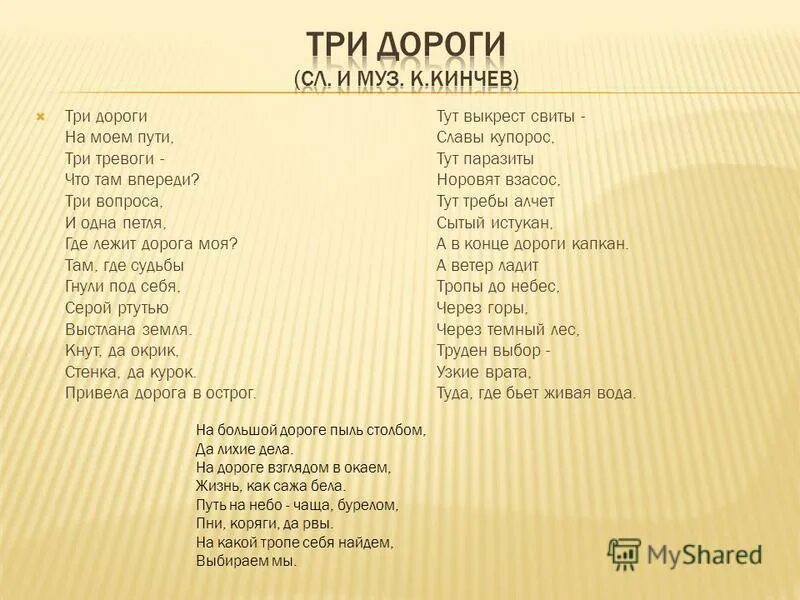 ТРИ ДОРОГИ
(СЛ. И МУЗ. К.КИНЧЕВ)

Три дороги
На моем пути,
Три тревоги -
Что там впереди?
Три вопроса,
И одна петля,
Где лежит дорога моя?
Там, где судьбы
Гнули под себя,
Серой ртутью
Выстлана земля.
Кнут, да окрик,
Стенка, да курок.
Привела дорога в острог.

Тут выкрест свиты -
Славы купорос,
Тут паразиты
Норовят взасос,
Тут требы алчет
Сытый истукан,
А в конце дороги капкан.
А ветер ладит
Тропы до небес,
Через горы,
Через темный лес,
Труден выбор -
Узкие врата,
Туда, где бьет живая вода.

На большой дороге пыль столбом,
Да лихие дела.
На дороге взглядом в окаем,
Жизнь, как сажа бела.
Путь на небо - чаща, бурелом,
Пни, коряги, да рвы.
На какой тропе себя найдем,
Выбираем мы.

MyShared